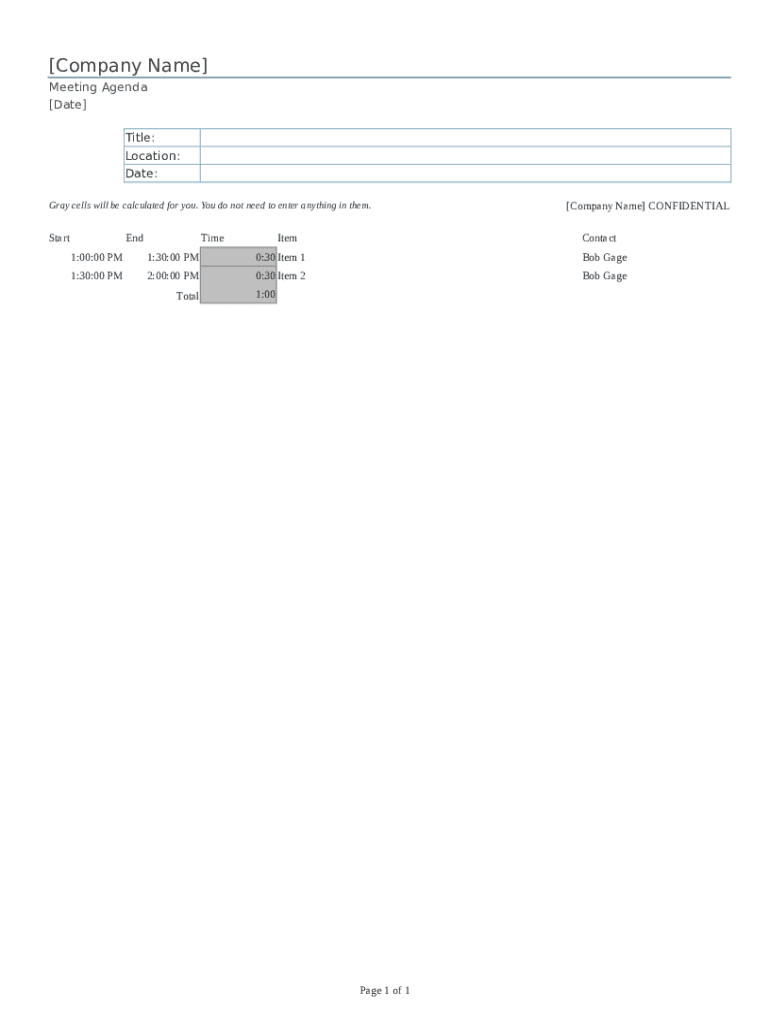 [Company Name]
Meeting Agenda
[Date]

| Title: | |
|---|---|
| Location: | |
| Date: | |

Gray cells will be calculated for you. You do not need to enter anything in them.

[Company Name] CONFIDENTIAL

| Start | End | Time | Item | Contact |
|---|---|---|---|---|
| 1:00:00 PM | 1:30:00 PM | 0:30 | Item 1 | Bob Gage |
| 1:30:00 PM | 2:00:00 PM | 0:30 | Item 2 | Bob Gage |
| | Total | 1:00 | | |

Page 1 of 1